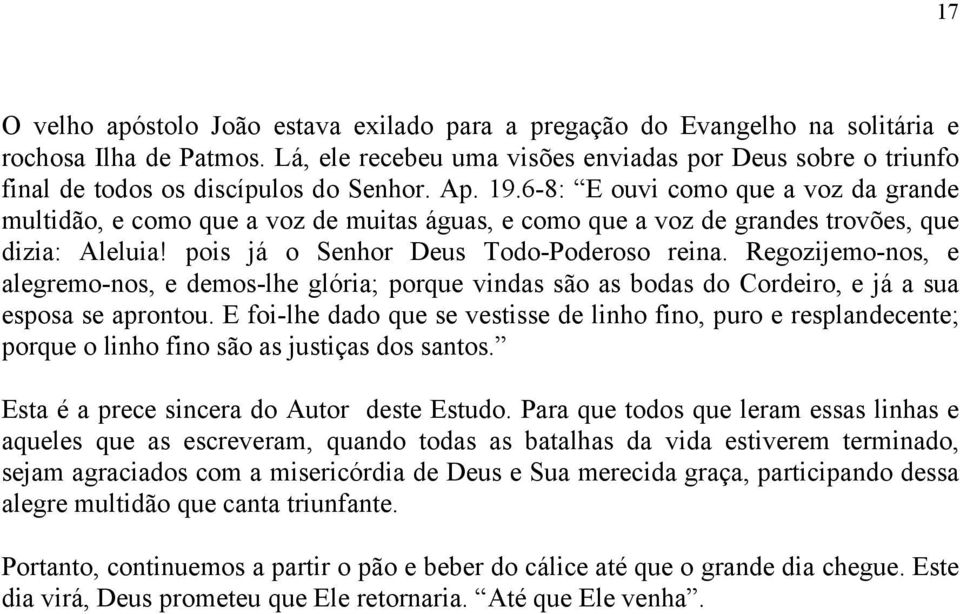 17

O velho apóstolo João estava exilado para a pregação do Evangelho na solitária e rochosa Ilha de Patmos. Lá, ele recebeu uma visões enviadas por Deus sobre o triunfo final de todos os discípulos do Senhor. Ap. 19.6-8: “E ouvi como que a voz da grande multidão, e como que a voz de muitas águas, e como que a voz de grandes trovões, que dizia: Aleluia! pois já o Senhor Deus Todo-Poderoso reina. Regozijemo-nos, e alegremo-nos, e demos-lhe glória; porque vindas são as bodas do Cordeiro, e já a sua esposa se aprontou. E foi-lhe dado que se vestisse de linho fino, puro e resplandecente; porque o linho fino são as justiças dos santos.”

Esta é a prece sincera do Autor deste Estudo. Para que todos que leram essas linhas e aqueles que as escreveram, quando todas as batalhas da vida estiverem terminado, sejam agraciados com a misericórdia de Deus e Sua merecida graça, participando dessa alegre multidão que canta triunfante.

Portanto, continuemos a partir o pão e beber do cálice até que o grande dia chegue. Este dia virá, Deus prometeu que Ele retornaria. “Até que Ele venha”.